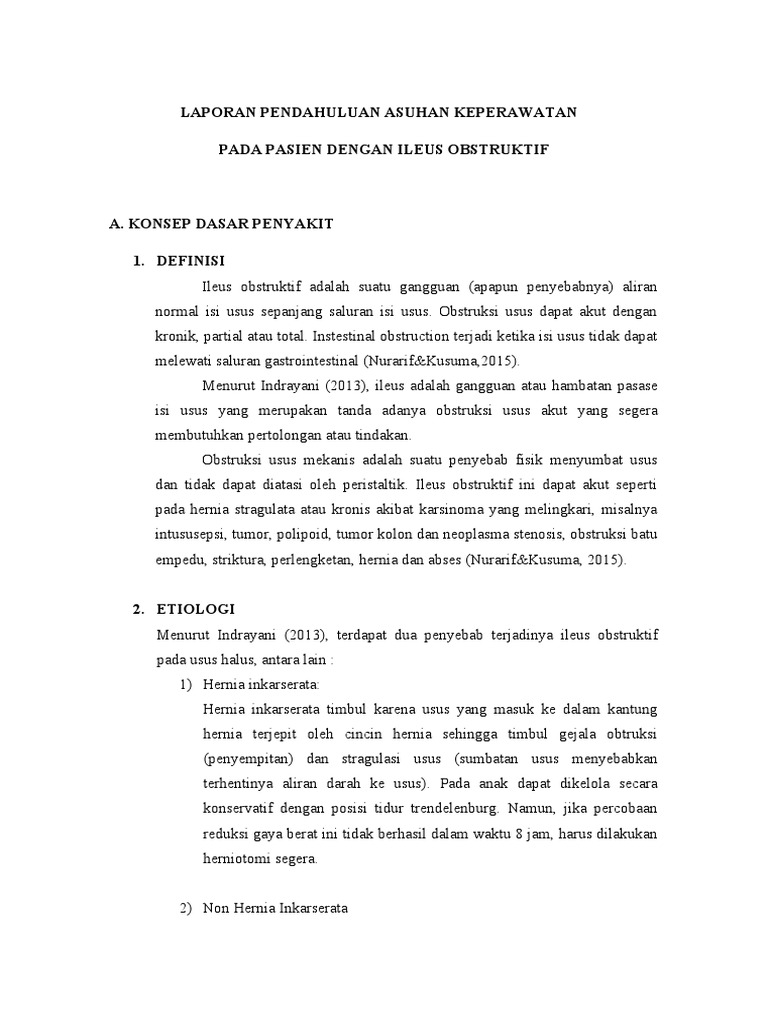 LAPORAN PENDAHULUAN ASUHAN KEPERAWATAN

PADA PASIEN DENGAN ILEUS OBSTRUKTIF

A. KONSEP DASAR PENYAKIT

1. DEFINISI

Ileus obstruktif adalah suatu gangguan (apapun penyebabnya) aliran normal isi usus sepanjang saluran isi usus. Obstruksi usus dapat akut dengan kronik, partial atau total. Instestinal obstruction terjadi ketika isi usus tidak dapat melewati saluran gastrointestinal (Nurarif&Kusuma,2015).

Menurut Indrayani (2013), ileus adalah gangguan atau hambatan pasase isi usus yang merupakan tanda adanya obstruksi usus akut yang segera membutuhkan pertolongan atau tindakan.

Obstruksi usus mekanis adalah suatu penyebab fisik menyumbat usus dan tidak dapat diatasi oleh peristaltik. Ileus obstruktif ini dapat akut seperti pada hernia stragulata atau kronis akibat karsinoma yang melingkari, misalnya intususepsi, tumor, polipoid, tumor kolon dan neoplasma stenosis, obstruksi batu empedu, striktura, perlengketan, hernia dan abses (Nurarif&Kusuma, 2015).

2. ETIOLOGI

Menurut Indrayani (2013), terdapat dua penyebab terjadinya ileus obstruktif pada usus halus, antara lain :

1) Hernia inkarserata:

Hernia inkarserata timbul karena usus yang masuk ke dalam kantung hernia terjepit oleh cincin hernia sehingga timbul gejala obtruksi (penyempitan) dan stragulasi usus (sumbatan usus menyebabkan terhentinya aliran darah ke usus). Pada anak dapat dikelola secara konservatif dengan posisi tidur trendelenburg. Namun, jika percobaan reduksi gaya berat ini tidak berhasil dalam waktu 8 jam, harus dilakukan herniotomi segera.

2) Non Hernia Inkarserata